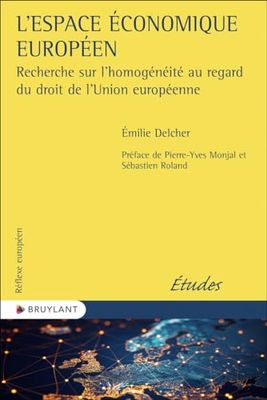 L'ESPACE ÉCONOMIQUE EUROPÉEN

Recherche sur l'homogénéité au regard du droit de l'Union européenne

Émilie Delcher

Préface de Pierre-Yves Monjal et Sébastien Roland

Réflexe européen

Études

BRUYLANT